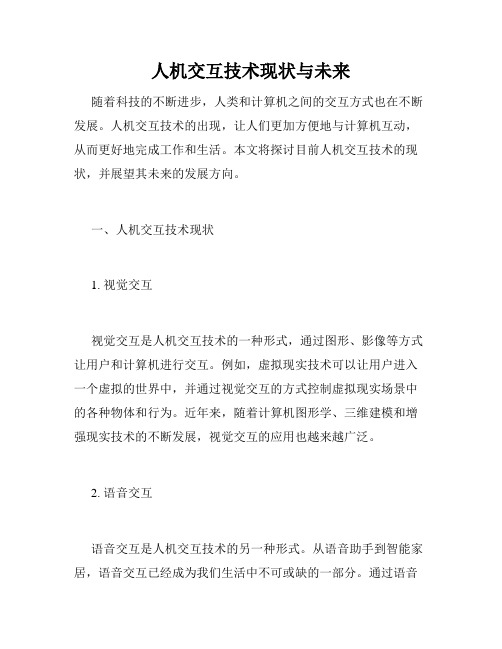 人机交互技术现状与未来

随着科技的不断进步，人类和计算机之间的交互方式也在不断发展。人机交互技术的出现，让人们更加方便地与计算机互动，从而更好地完成工作和生活。本文将探讨目前人机交互技术的现状，并展望其未来的发展方向。

一、人机交互技术现状

1. 视觉交互

视觉交互是人机交互技术的一种形式，通过图形、影像等方式让用户和计算机进行交互。例如，虚拟现实技术可以让用户进入一个虚拟的世界中，并通过视觉交互的方式控制虚拟现实场景中的各种物体和行为。近年来，随着计算机图形学、三维建模和增强现实技术的不断发展，视觉交互的应用也越来越广泛。

2. 语音交互

语音交互是人机交互技术的另一种形式。从语音助手到智能家居，语音交互已经成为我们生活中不可或缺的一部分。通过语音